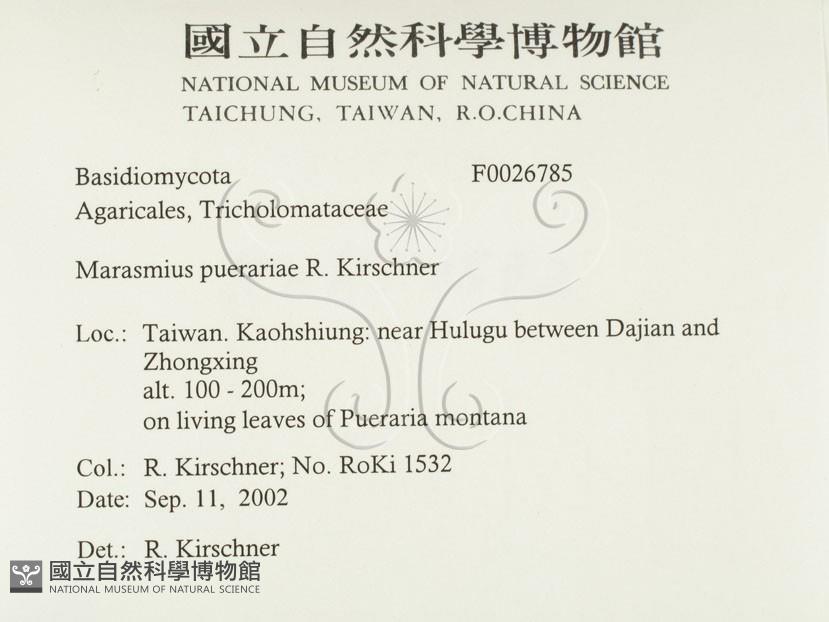 國立自然科學博物館
NATIONAL MUSEUM OF NATURAL SCIENCE
TAICHUNG, TAIWAN, R.O.CHINA

Basidiomycota F0026785
Agaricales, Tricholomataceae

Marasmius puerariae R. Kirschner

Loc.: Taiwan. Kaohshiung: near Hulugu between Dajian and Zhongxing
alt. 100 - 200m;
on living leaves of Pueraria montana

Col.: R. Kirschner; No. RoKi 1532
Date: Sep. 11, 2002

Det.: R. Kirschner

國立自然科學博物館
NATIONAL MUSEUM OF NATURAL SCIENCE